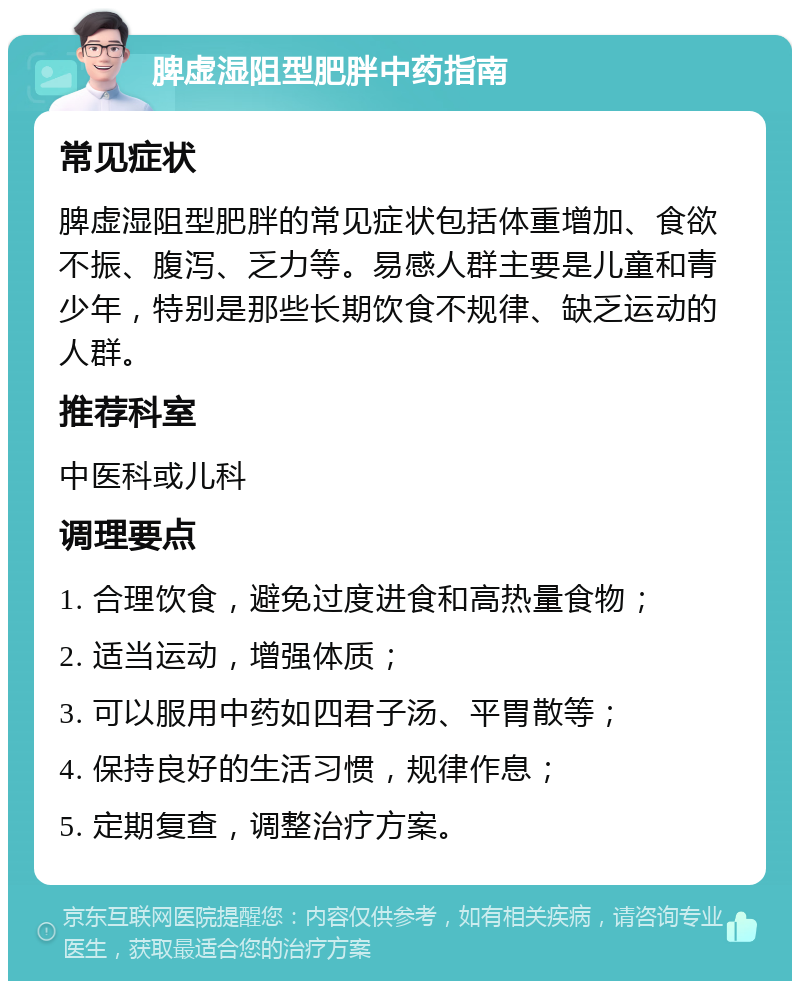 脾虚湿阻型肥胖中药指南

常见症状

脾虚湿阻型肥胖的常见症状包括体重增加、食欲不振、腹泻、乏力等。易感人群主要是儿童和青少年，特别是那些长期饮食不规律、缺乏运动的人群。

推荐科室

中医科或儿科

调理要点

1. 合理饮食，避免过度进食和高热量食物；

2. 适当运动，增强体质；

3. 可以服用中药如四君子汤、平胃散等；

4. 保持良好的生活习惯，规律作息；

5. 定期复查，调整治疗方案。

京东互联网医院提醒您：内容仅供参考，如有相关疾病，请咨询专业医生，获取最适合您的治疗方案